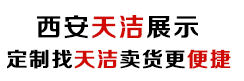 西安天洁展示
定制找天洁卖货更便捷